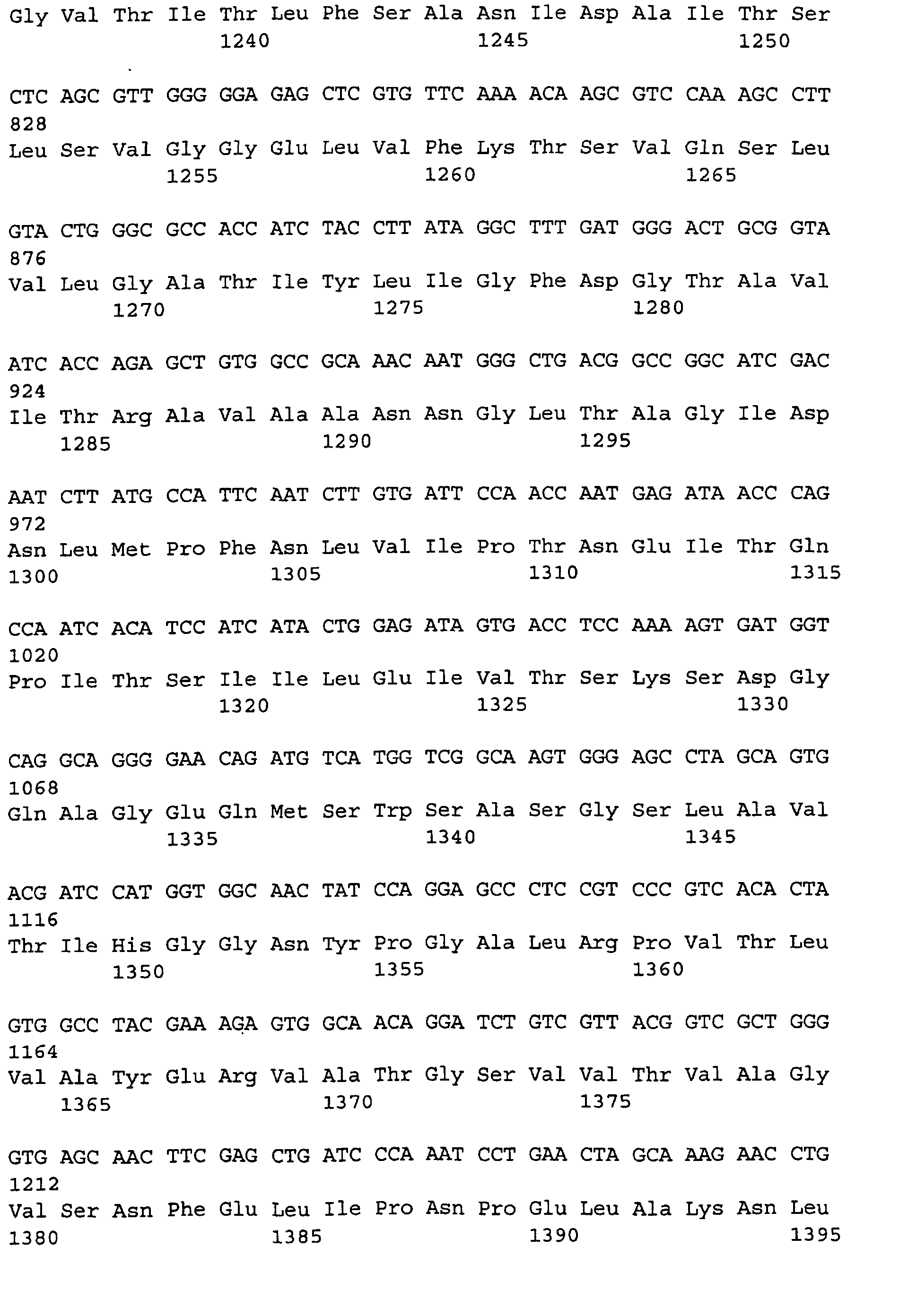 Gly Val Thr Ile Thr Leu Phe Ser Ala Asn Ile Asp Ala Ile Thr Ser
1240 1245 1250

CTC AGC GTT GGG GGA GAG CTC GTG TTC AAA ACA AGC GTC CAA AGC CTT
828
Leu Ser Val Gly Gly Glu Leu Val Phe Lys Thr Ser Val Gln Ser Leu
1255 1260 1265

GTA CTG GGC GCC ACC ATC TAC CTT ATA GGC TTT GAT GGG ACT GCG GTA
876
Val Leu Gly Ala Thr Ile Tyr Leu Ile Gly Phe Asp Gly Thr Ala Val
1270 1275 1280

ATC ACC AGA GCT GTG GCC GCA AAC AAT GGG CTG ACG GCC GGC ATC GAC
924
Ile Thr Arg Ala Val Ala Ala Asn Asn Gly Leu Thr Ala Gly Ile Asp
1285 1290 1295

AAT CTT ATG CCA TTC AAT CTT GTG ATT CCA ACC AAT GAG ATA ACC CAG
972
Asn Leu Met Pro Phe Asn Leu Val Ile Pro Thr Asn Glu Ile Thr Gln
1300 1305 1310 1315

CCA ATC ACA TCC ATC ATA CTG GAG ATA GTG ACC TCC AAA AGT GAT GGT
1020
Pro Ile Thr Ser Ile Ile Leu Glu Ile Val Thr Ser Lys Ser Asp Gly
1320 1325 1330

CAG GCA GGG GAA CAG ATG TCA TGG TCG GCA AGT GGG AGC CTA GCA GTG
1068
Gln Ala Gly Glu Gln Met Ser Trp Ser Ala Ser Gly Ser Leu Ala Val
1335 1340 1345

ACG ATC CAT GGT GGC AAC TAT CCA GGA GCC CTC CGT CCC GTC ACA CTA
1116
Thr Ile His Gly Gly Asn Tyr Pro Gly Ala Leu Arg Pro Val Thr Leu
1350 1355 1360

GTG GCC TAC GAA AGA GTG GCA ACA GGA TCT GTC GTT ACG GTC GCT GGG
1164
Val Ala Tyr Glu Arg Val Ala Thr Gly Ser Val Val Thr Val Ala Gly
1365 1370 1375

GTG AGC AAC TTC GAG CTG ATC CCA AAT CCT GAA CTA GCA AAG AAC CTG
1212
Val Ser Asn Phe Glu Leu Ile Pro Asn Pro Glu Leu Ala Lys Asn Leu
1380 1385 1390 1395